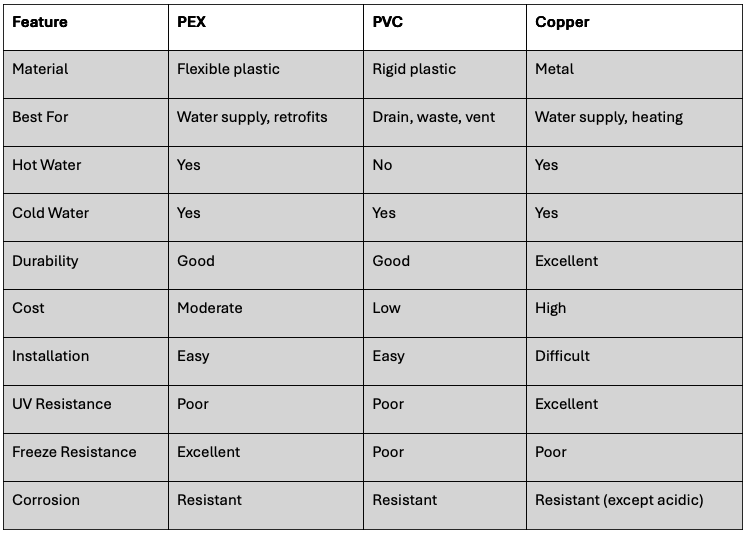 | Feature | PEX | PVC | Copper |
|---|---|---|---|
| Material | Flexible plastic | Rigid plastic | Metal |
| Best For | Water supply, retrofits | Drain, waste, vent | Water supply, heating |
| Hot Water | Yes | No | Yes |
| Cold Water | Yes | Yes | Yes |
| Durability | Good | Good | Excellent |
| Cost | Moderate | Low | High |
| Installation | Easy | Easy | Difficult |
| UV Resistance | Poor | Poor | Excellent |
| Freeze Resistance | Excellent | Poor | Poor |
| Corrosion | Resistant | Resistant | Resistant (except acidic) |